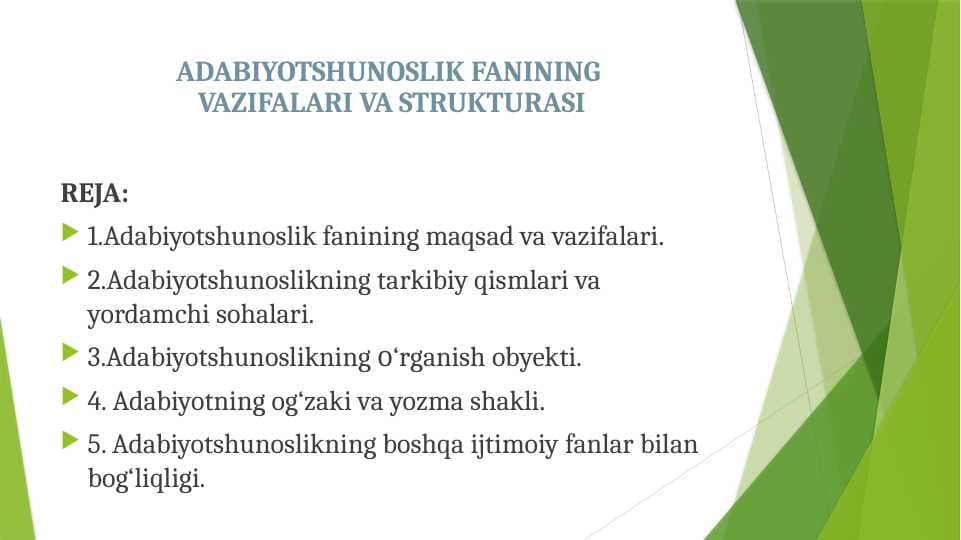 ADABIYOTSHUNOSLIK FANINING VAZIFALARI VA STRUKTURASI

REJA:

1.Adabiyotshunoslik fanining maqsad va vazifalari.

2.Adabiyotshunoslikning tarkibiy qismlari va yordamchi sohalari.

3.Adabiyotshunoslikning o‘rganish obyekti.

4. Adabiyotning og‘zaki va yozma shakli.

5. Adabiyotshunoslikning boshqa ijtimoiy fanlar bilan bog‘liqligi.